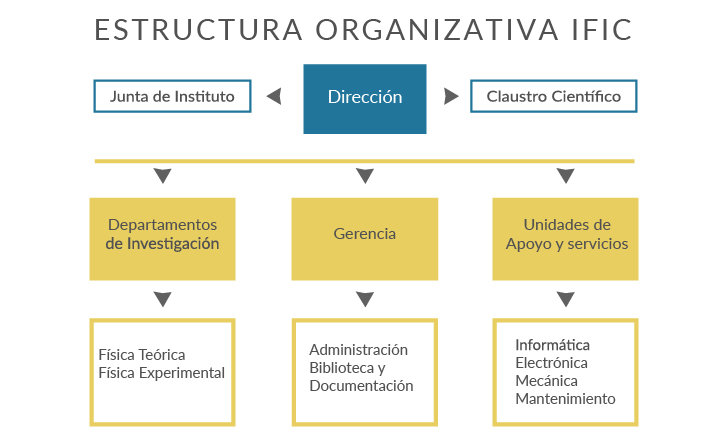 ESTRUCTURA ORGANIZATIVA IFIC

Junta de Instituto

Dirección

Claustro Científico

Departamentos de Investigación

Gerencia

Unidades de Apoyo y servicios

Física Teórica
Física Experimental

Administración
Biblioteca y Documentación

Informática
Electrónica
Mecánica
Mantenimiento